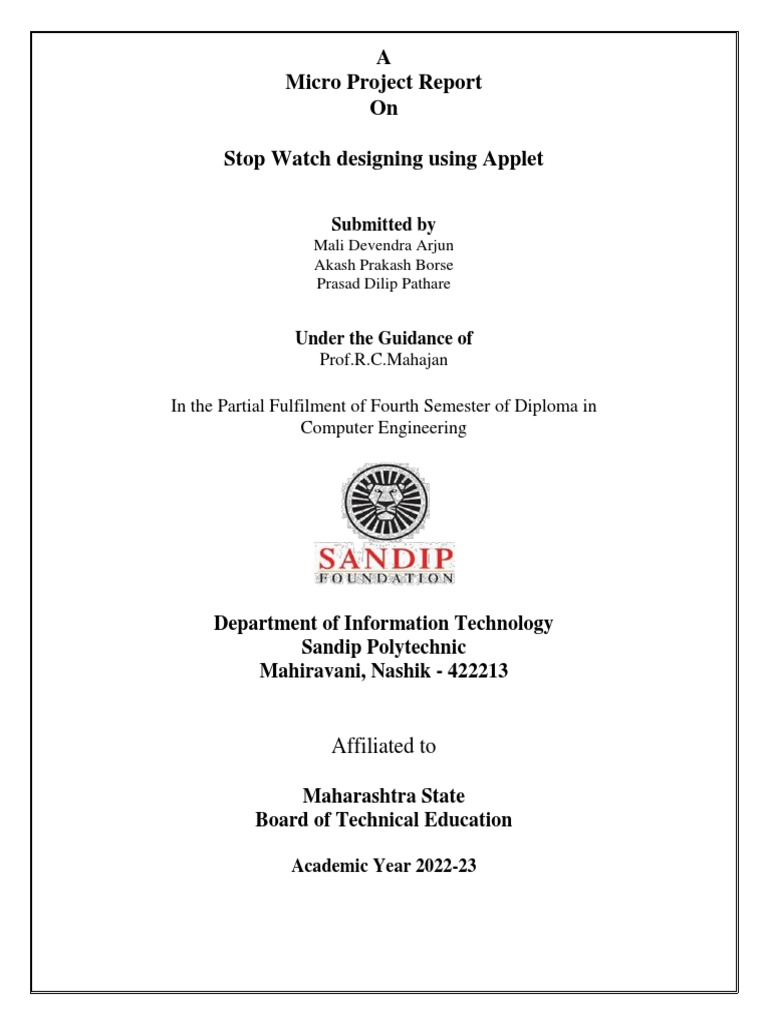 A
Micro Project Report
On

Stop Watch designing using Applet

Submitted by
Mali Devendra Arjun
Akash Prakash Borse
Prasad Dilip Pathare

Under the Guidance of
Prof.R.C.Mahajan

In the Partial Fulfilment of Fourth Semester of Diploma in Computer Engineering

SANDIP
FOUNDATION

Department of Information Technology
Sandip Polytechnic
Mahiravani, Nashik - 422213

Affiliated to

Maharashtra State
Board of Technical Education

Academic Year 2022-23